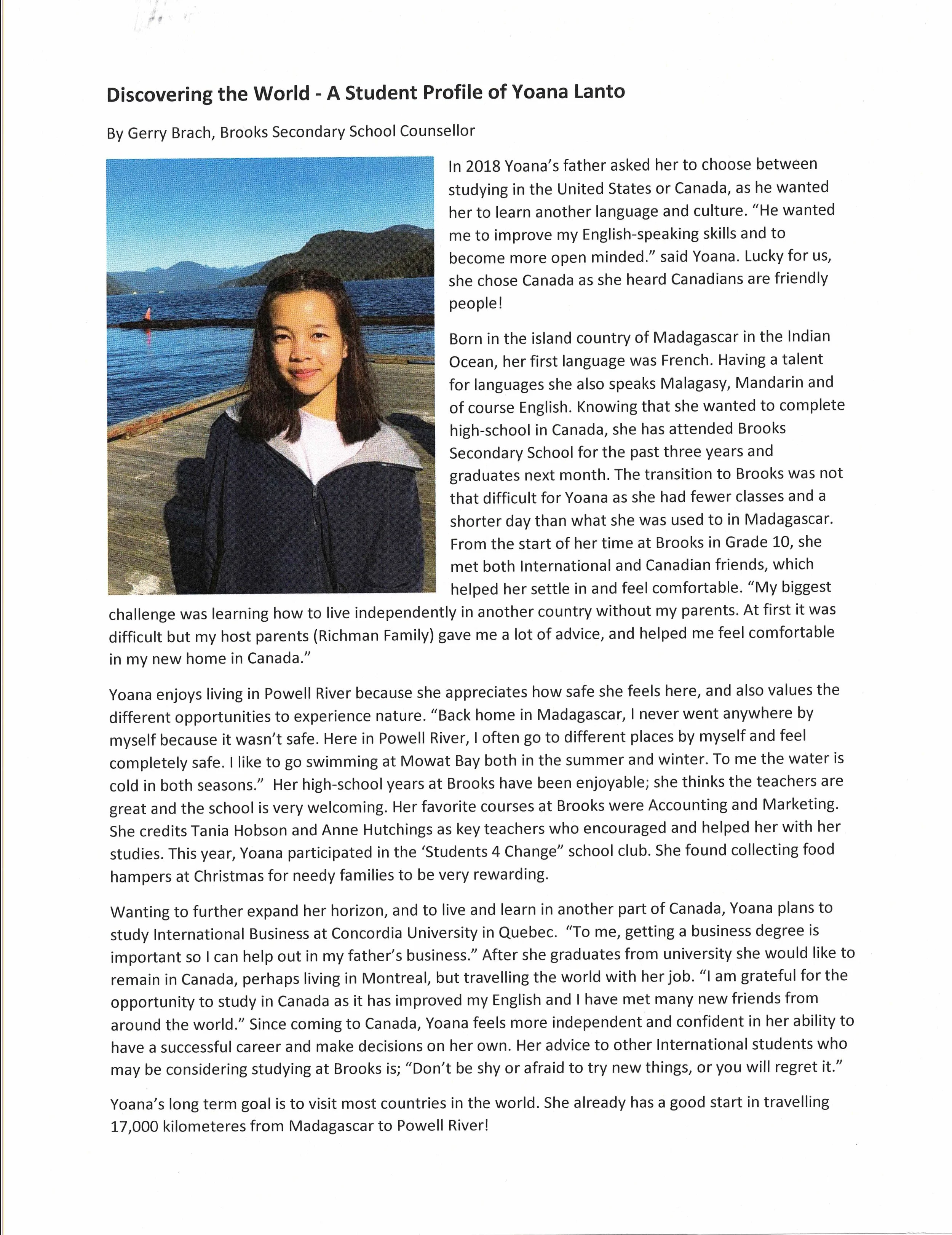 Discovering the World - A Student Profile of Yoana Lanto

By Gerry Brach, Brooks Secondary School Counsellor

In 2018 Yoana's father asked her to choose between studying in the United States or Canada, as he wanted her to learn another language and culture. "He wanted me to improve my English-speaking skills and to become more open minded." said Yoana. Lucky for us, she chose Canada as she heard Canadians are friendly people!

Born in the island country of Madagascar in the Indian Ocean, her first language was French. Having a talent for languages she also speaks Malagasy, Mandarin and of course English. Knowing that she wanted to complete high-school in Canada, she has attended Brooks Secondary School for the past three years and graduates next month. The transition to Brooks was not that difficult for Yoana as she had fewer classes and a shorter day than what she was used to in Madagascar. From the start of her time at Brooks in Grade 10, she met both International and Canadian friends, which helped her settle in and feel comfortable. "My biggest challenge was learning how to live independently in another country without my parents. At first it was difficult but my host parents (Richman Family) gave me a lot of advice, and helped me feel comfortable in my new home in Canada."

Yoana enjoys living in Powell River because she appreciates how safe she feels here, and also values the different opportunities to experience nature. "Back home in Madagascar, I never went anywhere by myself because it wasn't safe. Here in Powell River, I often go to different places by myself and feel completely safe. I like to go swimming at Mowat Bay both in the summer and winter. To me the water is cold in both seasons." Her high-school years at Brooks have been enjoyable; she thinks the teachers are great and the school is very welcoming. Her favorite courses at Brooks were Accounting and Marketing. She credits Tania Hobson and Anne Hutchings as key teachers who encouraged and helped her with her studies. This year, Yoana participated in the 'Students 4 Change" school club. She found collecting food hampers at Christmas for needy families to be very rewarding.

Wanting to further expand her horizon, and to live and learn in another part of Canada, Yoana plans to study International Business at Concordia University in Quebec. "To me, getting a business degree is important so I can help out in my father's business." After she graduates from university she would like to remain in Canada, perhaps living in Montreal, but travelling the world with her job. "I am grateful for the opportunity to study in Canada as it has improved my English and I have met many new friends from around the world." Since coming to Canada, Yoana feels more independent and confident in her ability to have a successful career and make decisions on her own. Her advice to other International students who may be considering studying at Brooks is; "Don't be shy or afraid to try new things, or you will regret it."

Yoana's long term goal is to visit most countries in the world. She already has a good start in travelling 17,000 kilometeres from Madagascar to Powell River!